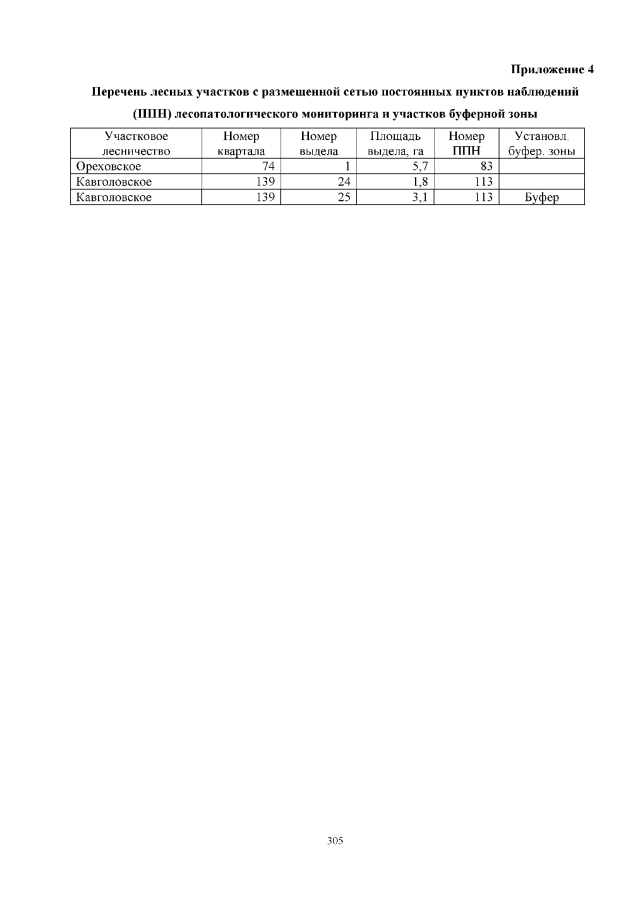 Приложение 4

Перечень лесных участков с размещенной сетью постоянных пунктов наблюдений (ППН) лесопатологического мониторинга и участков буферной зоны

| Участковое лесничество | Номер квартала | Номер выдела | Площадь выдела, га | Номер ППН | Установл. буфер. зоны |
|---|---|---|---|---|---|
| Ореховское | 74 | 1 | 5,7 | 83 | |
| Кавголовское | 139 | 24 | 1,8 | 113 | |
| Кавголовское | 139 | 25 | 3,1 | 113 | Буфер |

305